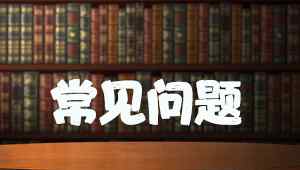 常见问题